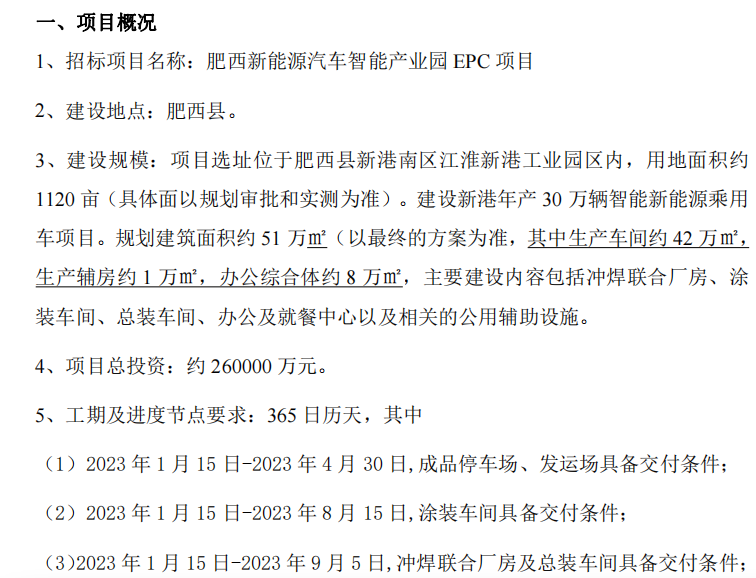 一、项目概况

1、招标项目名称：肥西新能源汽车智能产业园EPC项目

2、建设地点：肥西县。

3、建设规模：项目选址位于肥西县新港南区江淮新港工业园区内，用地面积约1120亩（具体面以规划审批和实测为准）。建设新港年产30万辆智能新能源乘用车项目。规划建筑面积约51万㎡（以最终的方案为准，其中生产车间约42万㎡，生产辅房约1万㎡，办公综合体约8万㎡，主要建设内容包括冲焊联合厂房、涂装车间、总装车间、办公及就餐中心以及相关的公用辅助设施。

4、项目总投资：约260000万元。

5、工期及进度节点要求：365日历天，其中

（1）2023年1月15日-2023年4月30日,成品停车场、发运场具备交付条件；

（2）2023年1月15日-2023年8月15日,涂装车间具备交付条件；

（3）2023年1月15日-2023年9月5日,冲焊联合厂房及总装车间具备交付条件；